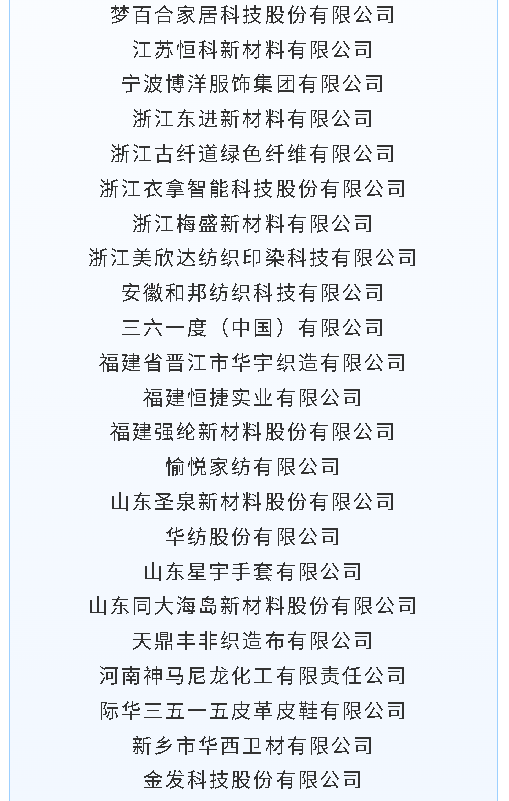 梦百合家居科技股份有限公司
江苏恒科新材料有限公司
宁波博洋服饰集团有限公司
浙江东进新材料有限公司
浙江古纤道绿色纤维有限公司
浙江衣拿智能科技股份有限公司
浙江梅盛新材料有限公司
浙江美欣达纺织印染科技有限公司
安徽和邦纺织科技有限公司
三六一度（中国）有限公司
福建省晋江市华宇织造有限公司
福建恒捷实业有限公司
福建强纶新材料股份有限公司
愉悦家纺有限公司
山东圣泉新材料股份有限公司
华纺股份有限公司
山东星宇手套有限公司
山东同大海岛新材料股份有限公司
天鼎丰非织造布有限公司
河南神马尼龙化工有限责任公司
际华三五一五皮革皮鞋有限公司
新乡市华西卫材有限公司
金发科技股份有限公司